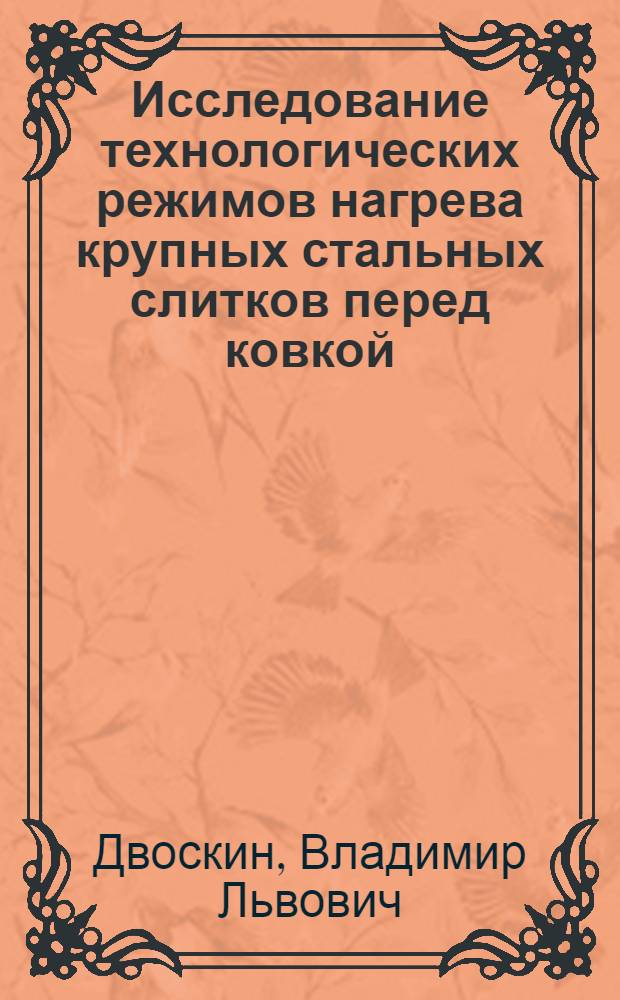 Исследование технологических режимов нагрева крупных стальных слитков перед ковкой

Двоскин, Владимир Львович